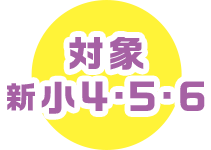 対象
新小4·5·6